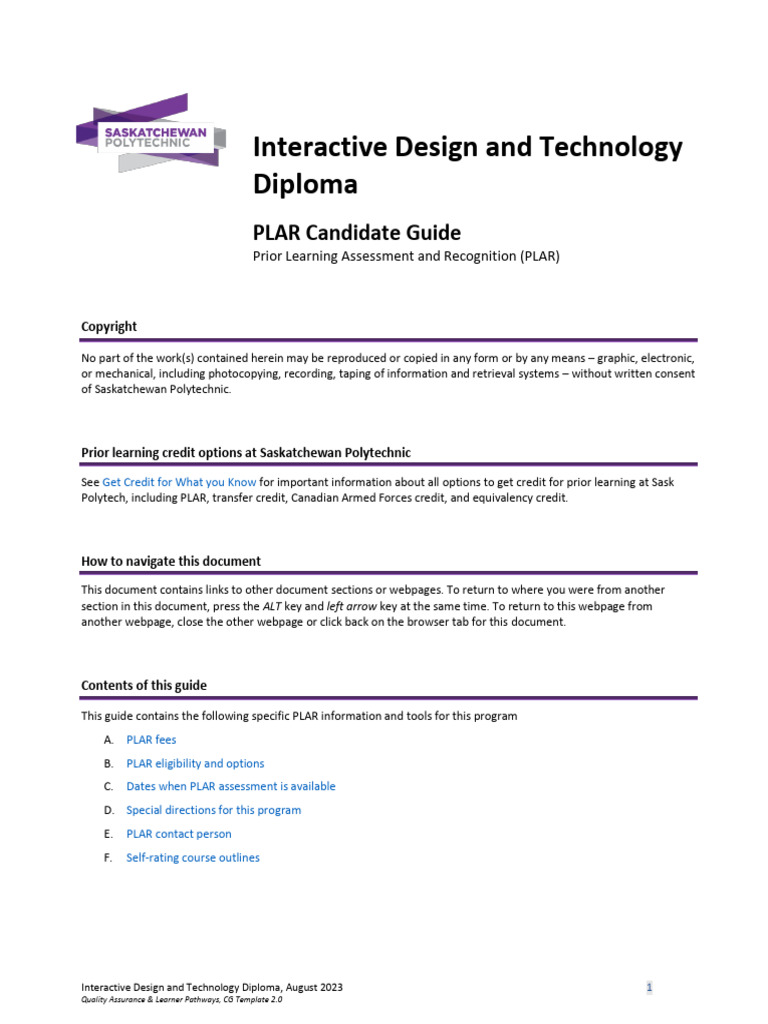 SASKATCHEWAN POLYTECHNIC

Interactive Design and Technology Diploma

PLAR Candidate Guide

Prior Learning Assessment and Recognition (PLAR)

Copyright

No part of the work(s) contained herein may be reproduced or copied in any form or by any means – graphic, electronic, or mechanical, including photocopying, recording, taping of information and retrieval systems – without written consent of Saskatchewan Polytechnic.

Prior learning credit options at Saskatchewan Polytechnic

See Get Credit for What you Know for important information about all options to get credit for prior learning at Sask Polytech, including PLAR, transfer credit, Canadian Armed Forces credit, and equivalency credit.

How to navigate this document

This document contains links to other document sections or webpages. To return to where you were from another section in this document, press the ALT key and left arrow key at the same time. To return to this webpage from another webpage, close the other webpage or click back on the browser tab for this document.

Contents of this guide

This guide contains the following specific PLAR information and tools for this program

A. PLAR fees
B. PLAR eligibility and options
C. Dates when PLAR assessment is available
D. Special directions for this program
E. PLAR contact person
F. Self-rating course outlines

Interactive Design and Technology Diploma, August 2023
Quality Assurance & Learner Pathways, CG Template 2.0

1